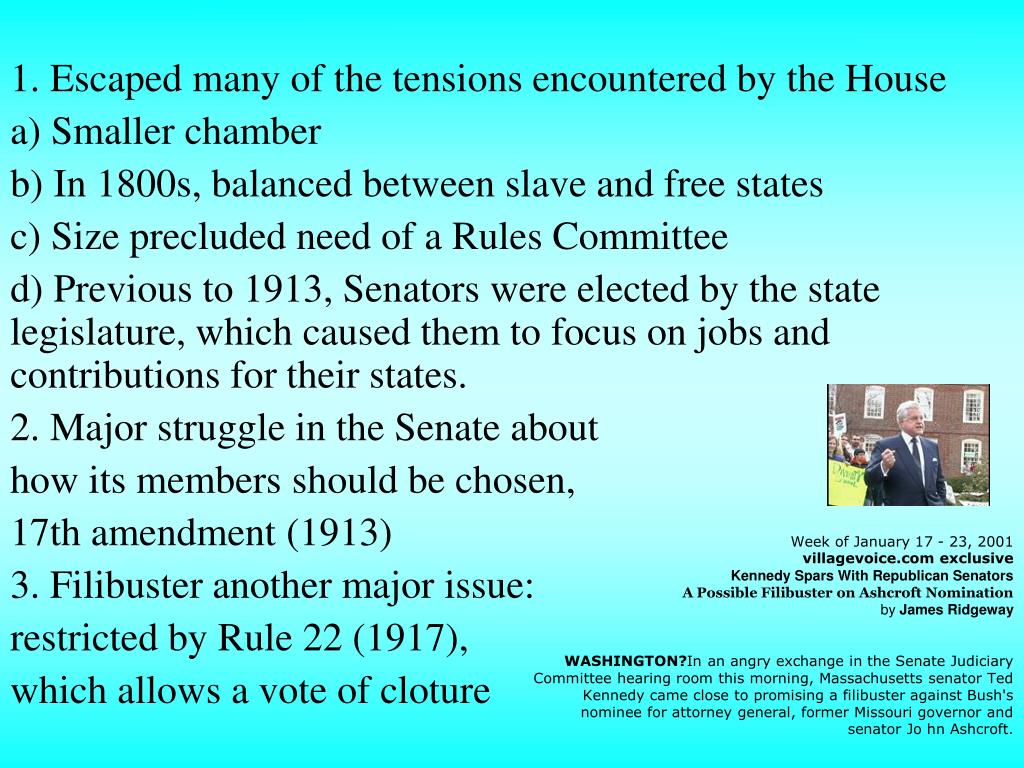 1. Escaped many of the tensions encountered by the House

a) Smaller chamber

b) In 1800s, balanced between slave and free states

c) Size precluded need of a Rules Committee

d) Previous to 1913, Senators were elected by the state legislature, which caused them to focus on jobs and contributions for their states.

2. Major struggle in the Senate about how its members should be chosen, 17th amendment (1913)

3. Filibuster another major issue: restricted by Rule 22 (1917), which allows a vote of cloture

Week of January 17 - 23, 2001
villagevoice.com exclusive
Kennedy Spars With Republican Senators
A Possible Filibuster on Ashcroft Nomination
by James Ridgeway

WASHINGTON?In an angry exchange in the Senate Judiciary Committee hearing room this morning, Massachusetts senator Ted Kennedy came close to promising a filibuster against Bush's nominee for attorney general, former Missouri governor and senator Jo hn Ashcroft.